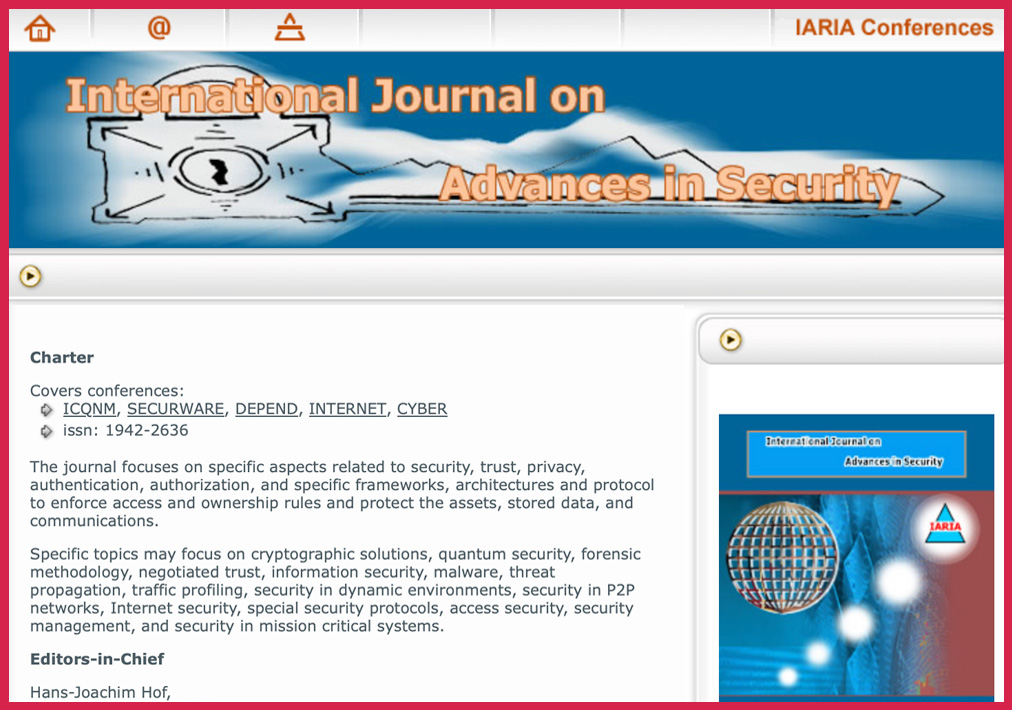 @

IARIA Conferences

International Journal on
Advances in Security

Charter

Covers conferences:
ICQNM, SECURWARE, DEPEND, INTERNET, CYBER
issn: 1942-2636

The journal focuses on specific aspects related to security, trust, privacy, authentication, authorization, and specific frameworks, architectures and protocol to enforce access and ownership rules and protect the assets, stored data, and communications.

Specific topics may focus on cryptographic solutions, quantum security, forensic methodology, negotiated trust, information security, malware, threat propagation, traffic profiling, security in dynamic environments, security in P2P networks, Internet security, special security protocols, access security, security management, and security in mission critical systems.

Editors-in-Chief

Hans-Joachim Hof,

International Journal on
Advances in Security

IARIA